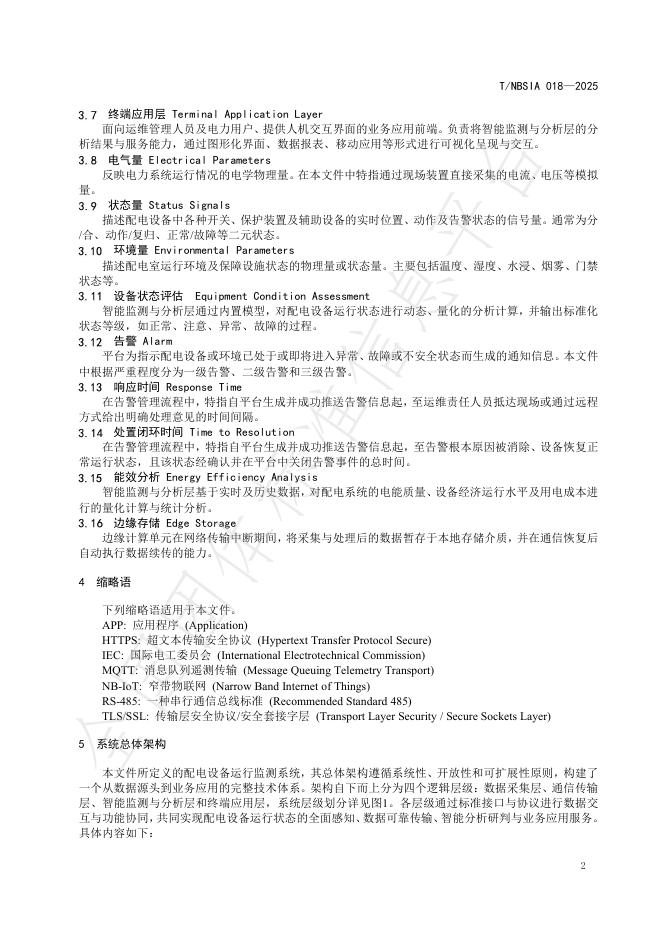 T/NBSIA 018—2025

3.7 终端应用层 Terminal Application Layer
面向运维管理人员及电力用户、提供人机交互界面的业务应用前端。负责将智能监测与分析层的分析结果与服务能力，通过图形化界面、数据报表、移动应用等形式进行可视化呈现与交互。

3.8 电气量 Electrical Parameters
反映电力系统运行情况的电学物理量。在本文件中特指通过现场装置直接采集的电流、电压等模拟量。

3.9 状态量 Status Signals
描述配电设备中各种开关、保护装置及辅助设备的实时位置、动作及告警状态的信号量。通常为分/合、动作/复归、正常/故障等二元状态。

3.10 环境量 Environmental Parameters
描述配电室运行环境及保障设施状态的物理量或状态量。主要包括温度、湿度、水浸、烟雾、门禁状态等。

3.11 设备状态评估 Equipment Condition Assessment
智能监测与分析层通过内置模型，对配电设备运行状态进行动态、量化的分析计算，并输出标准化状态等级，如正常、注意、异常、故障的过程。

3.12 告警 Alarm
平台为指示配电设备或环境已处于或即将进入异常、故障或不安全状态而生成的通知信息。本文件中根据严重程度分为一级告警、二级告警和三级告警。

3.13 响应时间 Response Time
在告警管理流程中，特指自平台生成并成功推送告警信息起，至运维责任人员抵达现场或通过远程方式给出明确处理意见的时间间隔。

3.14 处置闭环时间 Time to Resolution
在告警管理流程中，特指自平台生成并成功推送告警信息起，至告警根本原因被消除、设备恢复正常运行状态，且该状态经确认并在平台中关闭告警事件的总时间。

3.15 能效分析 Energy Efficiency Analysis
智能监测与分析层基于实时及历史数据，对配电系统的电能质量、设备经济运行水平及用电成本进行的量化计算与统计分析。

3.16 边缘存储 Edge Storage
边缘计算单元在网络传输中断期间，将采集与处理后的数据暂存于本地存储介质，并在通信恢复后自动执行数据续传的能力。

4 缩略语

下列缩略语适用于本文件。
APP: 应用程序 (Application)
HTTPS: 超文本传输安全协议 (Hypertext Transfer Protocol Secure)
IEC: 国际电工委员会 (International Electrotechnical Commission)
MQTT: 消息队列遥测传输 (Message Queuing Telemetry Transport)
NB-IoT: 窄带物联网 (Narrow Band Internet of Things)
RS-485: 一种串行通信总线标准 (Recommended Standard 485)
TLS/SSL: 传输层安全协议/安全套接字层 (Transport Layer Security / Secure Sockets Layer)

5 系统总体架构

本文件所定义的配电设备运行监测系统，其总体架构遵循系统性、开放性和可扩展性原则，构建了一个从数据源头到业务应用的完整技术体系。架构自下而上分为四个逻辑层级：数据采集层、通信传输层、智能监测与分析层和终端应用层，系统层级划分详见图1。各层级通过标准接口与协议进行数据交互与功能协同，共同实现配电设备运行状态的全面感知、数据可靠传输、智能分析研判与业务应用服务。具体内容如下：

2